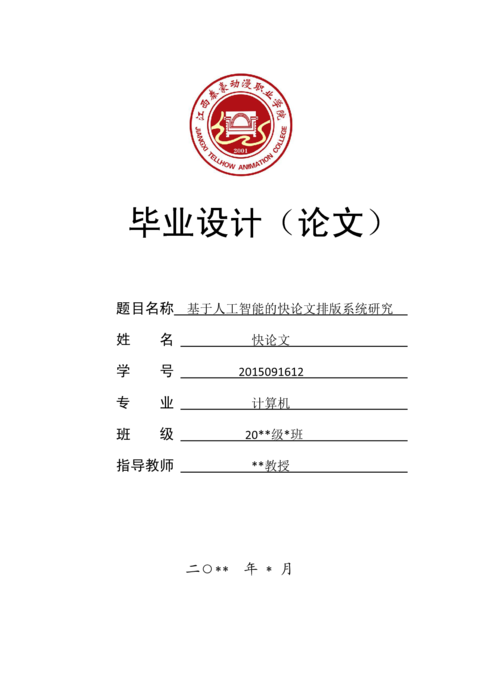 江西泰豪动漫职业学院
JIANGXI TELLHOW ANIMATION COLLEGE
2001

毕业设计（论文）

题目名称 基于人工智能的快论文排版系统研究

姓　　名 快论文

学　　号 2015091612

专　　业 计算机

班　　级 20**级*班

指导教师 **教授

二〇** 年 * 月